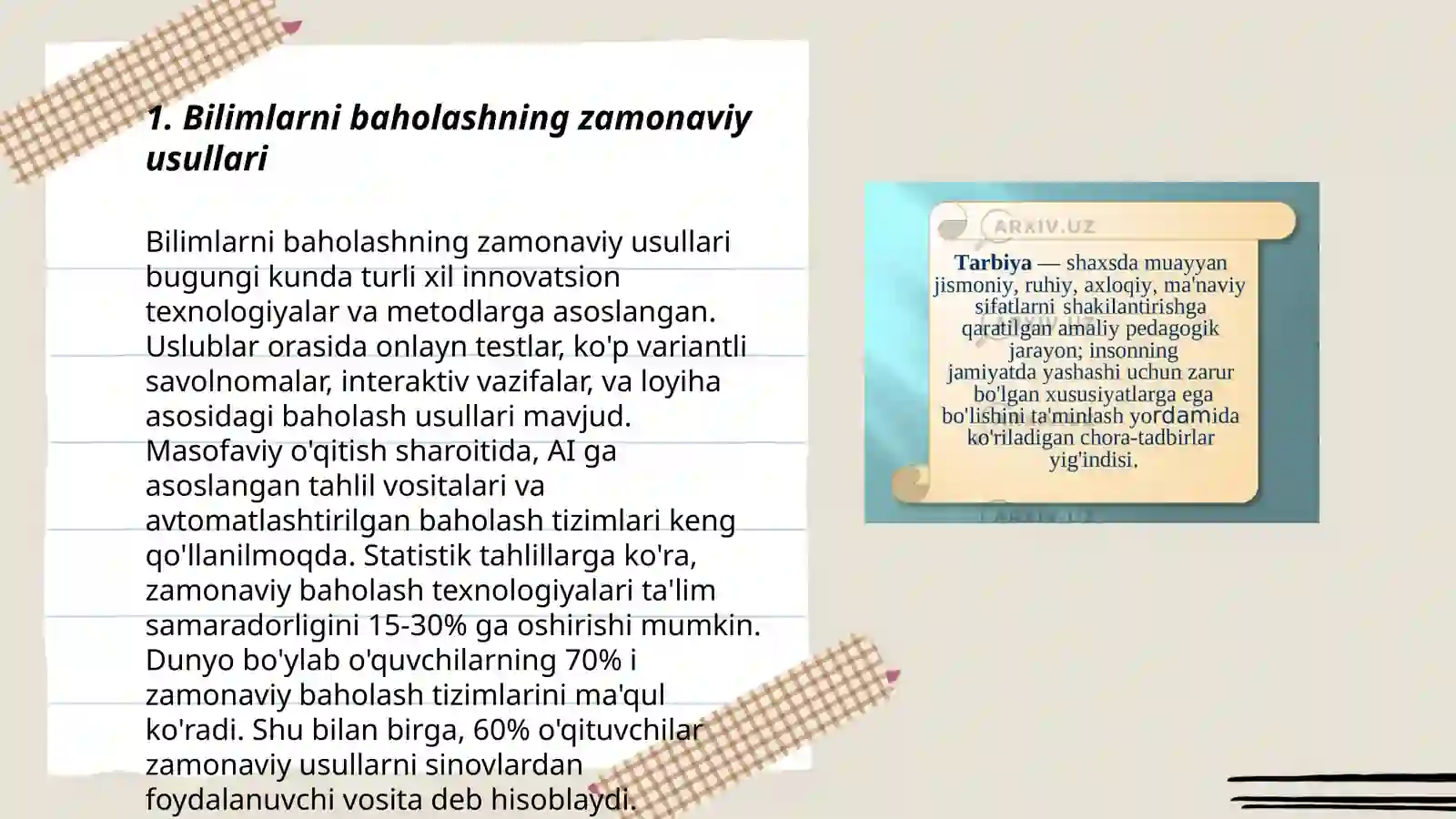 1. Bilimlarni baholashning zamonaviy usullari

Bilimlarni baholashning zamonaviy usullari bugungi kunda turli xil innovatsion texnologiyalar va metodlarga asoslangan. Uslublar orasida onlayn testlar, ko'p variantli savolnomalar, interaktiv vazifalar, va loyiha asosidagi baholash usullari mavjud. Masofaviy o'qitish sharoitida, AI ga asoslangan tahlil vositalari va avtomatlashtirilgan baholash tizimlari keng qo'llanilmoqda. Statistik tahlillarga ko'ra, zamonaviy baholash texnologiyalari ta'lim samaradorligini 15-30% ga oshirishi mumkin. Dunyo bo'ylab o'quvchilarning 70% i zamonaviy baholash tizimlarini ma'qul ko'radi. Shu bilan birga, 60% o'qituvchilar zamonaviy usullarni sinovlardan foydalanuvchi vosita deb hisoblaydi.

ARXIV.UZ

Tarbiya — shaxsda muayyan jismoniy, ruhiy, axloqiy, ma'naviy sifatlarni shakilantirishga qaratilgan amaliy pedagogik jarayon; insonning jamiyatda yashashi uchun zarur bo'lgan xususiyatlarga ega bo'lishini ta'minlash yordamida ko'riladigan chora-tadbirlar yig'indisi.